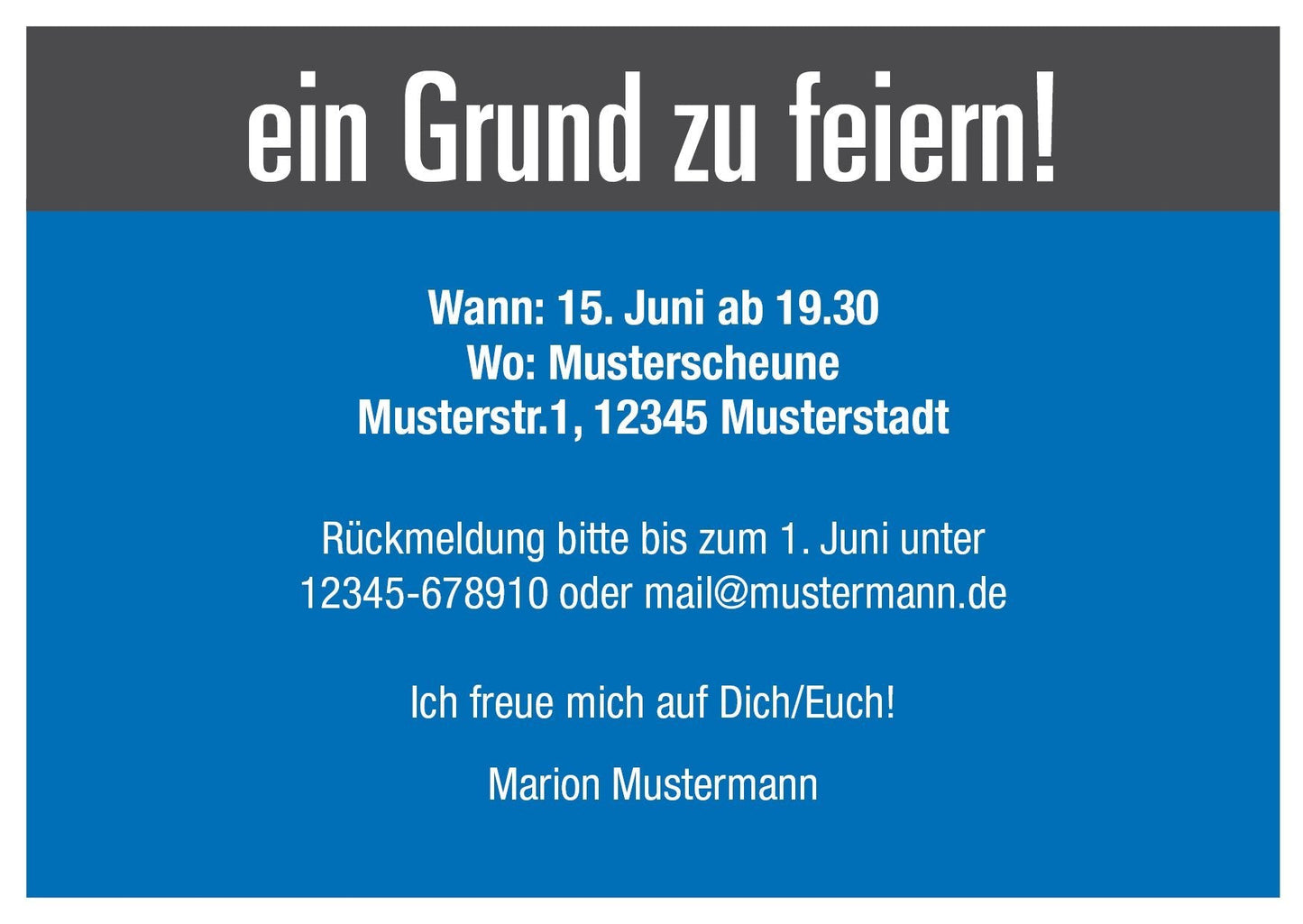 ein Grund zu feiern!

Wann: 15. Juni ab 19.30
Wo: Musterscheune
Musterstr.1, 12345 Musterstadt

Rückmeldung bitte bis zum 1. Juni unter 12345-678910 oder mail@mustermann.de

Ich freue mich auf Dich/Euch!

Marion Mustermann